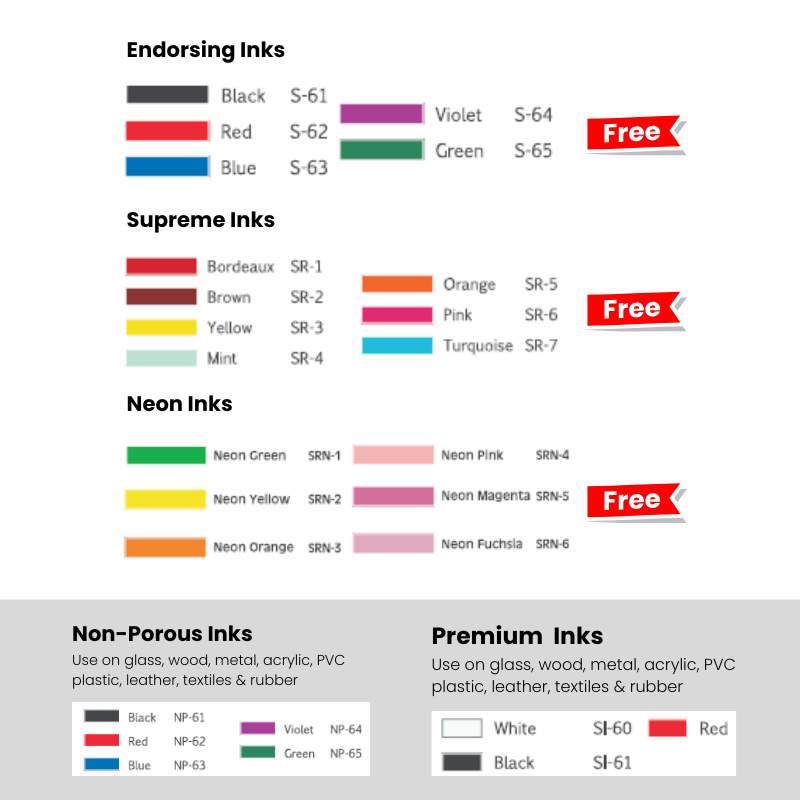 Endorsing Inks

Black S-61
Red S-62
Blue S-63

Violet S-64
Green S-65

Free

Supreme Inks

Bordeaux SR-1
Brown SR-2
Yellow SR-3
Mint SR-4

Orange SR-5
Pink SR-6
Turquoise SR-7

Free

Neon Inks

Neon Green SRN-1
Neon Yellow SRN-2
Neon Orange SRN-3

Neon Pink SRN-4
Neon Magenta SRN-5
Neon Fuchsia SRN-6

Free

Non-Porous Inks
Use on glass, wood, metal, acrylic, PVC plastic, leather, textiles & rubber

Black NP-61
Red NP-62
Blue NP-63

Violet NP-64
Green NP-65

Premium Inks
Use on glass, wood, metal, acrylic, PVC plastic, leather, textiles & rubber

White SI-60
Black SI-61

Red